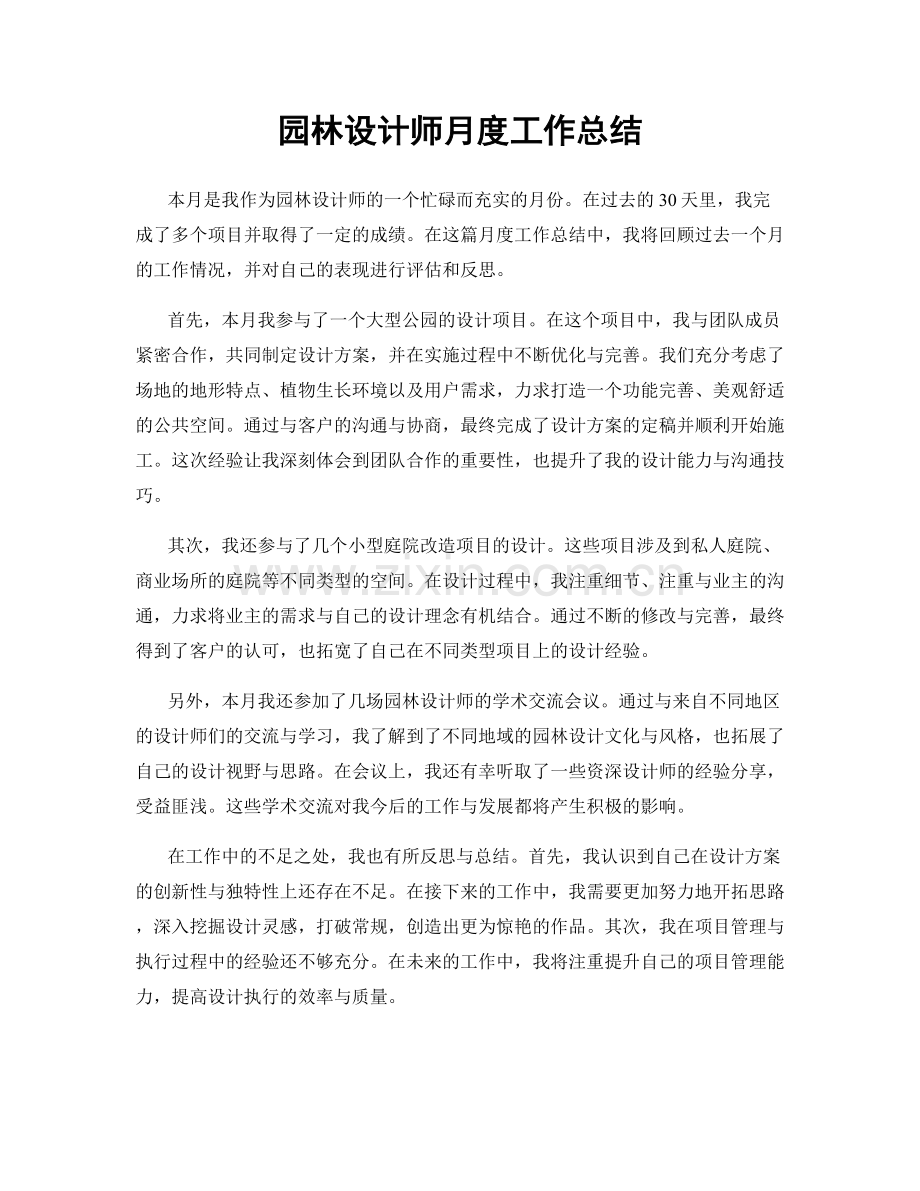 园林设计师月度工作总结

本月是我作为园林设计师的一个忙碌而充实的月份。在过去的30天里，我完成了多个项目并取得了一定的成绩。在这篇月度工作总结中，我将回顾过去一个月的工作情况，并对自己的表现进行评估和反思。

首先，本月我参与了一个大型公园的设计项目。在这个项目中，我与团队成员紧密合作，共同制定设计方案，并在实施过程中不断优化与完善。我们充分考虑了场地的地形特点、植物生长环境以及用户需求，力求打造一个功能完善、美观舒适的公共空间。通过与客户的沟通与协商，最终完成了设计方案的定稿并顺利开始施工。这次经验让我深刻体会到团队合作的重要性，也提升了我的设计能力与沟通技巧。

其次，我还参与了几个小型庭院改造项目的设计。这些项目涉及到私人庭院、商业场所的庭院等不同类型的空间。在设计过程中，我注重细节、注重与业主的沟通，力求将业主的需求与自己的设计理念有机结合。通过不断的修改与完善，最终得到了客户的认可，也拓宽了自己在不同类型项目上的设计经验。

另外，本月我还参加了几场园林设计师的学术交流会议。通过与来自不同地区的设计师们的交流与学习，我了解到了不同地域的园林设计文化与风格，也拓展了自己的设计视野与思路。在会议上，我还有幸听取了一些资深设计师的经验分享，受益匪浅。这些学术交流对我今后的工作与发展都将产生积极的影响。

在工作中的不足之处，我也有所反思与总结。首先，我认识到自己在设计方案的创新性与独特性上还存在不足。在接下来的工作中，我需要更加努力地开拓思路，深入挖掘设计灵感，打破常规，创造出更为惊艳的作品。其次，我在项目管理与执行过程中的经验还不够充分。在未来的工作中，我将注重提升自己的项目管理能力，提高设计执行的效率与质量。

www.zixin.com.cn